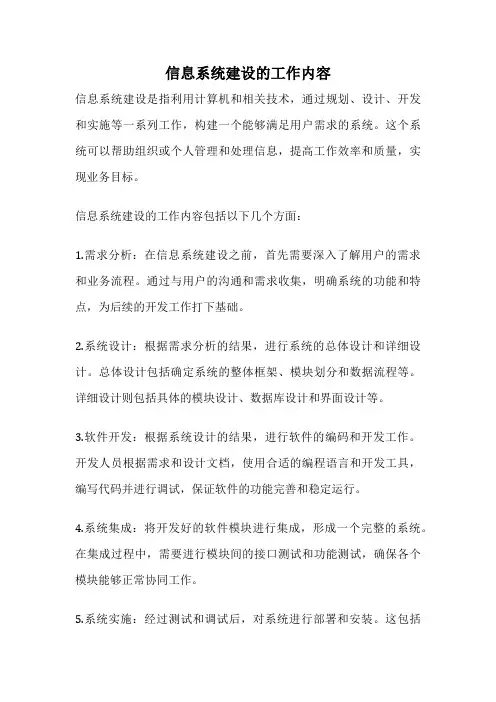 信息系统建设的工作内容

信息系统建设是指利用计算机和相关技术，通过规划、设计、开发和实施等一系列工作，构建一个能够满足用户需求的系统。这个系统可以帮助组织或个人管理和处理信息，提高工作效率和质量，实现业务目标。

信息系统建设的工作内容包括以下几个方面：

1.需求分析：在信息系统建设之前，首先需要深入了解用户的需求和业务流程。通过与用户的沟通和需求收集，明确系统的功能和特点，为后续的开发工作打下基础。

2.系统设计：根据需求分析的结果，进行系统的总体设计和详细设计。总体设计包括确定系统的整体框架、模块划分和数据流程等。详细设计则包括具体的模块设计、数据库设计和界面设计等。

3.软件开发：根据系统设计的结果，进行软件的编码和开发工作。开发人员根据需求和设计文档，使用合适的编程语言和开发工具，编写代码并进行调试，保证软件的功能完善和稳定运行。

4.系统集成：将开发好的软件模块进行集成，形成一个完整的系统。在集成过程中，需要进行模块间的接口测试和功能测试，确保各个模块能够正常协同工作。

5.系统实施：经过测试和调试后，对系统进行部署和安装。这包括